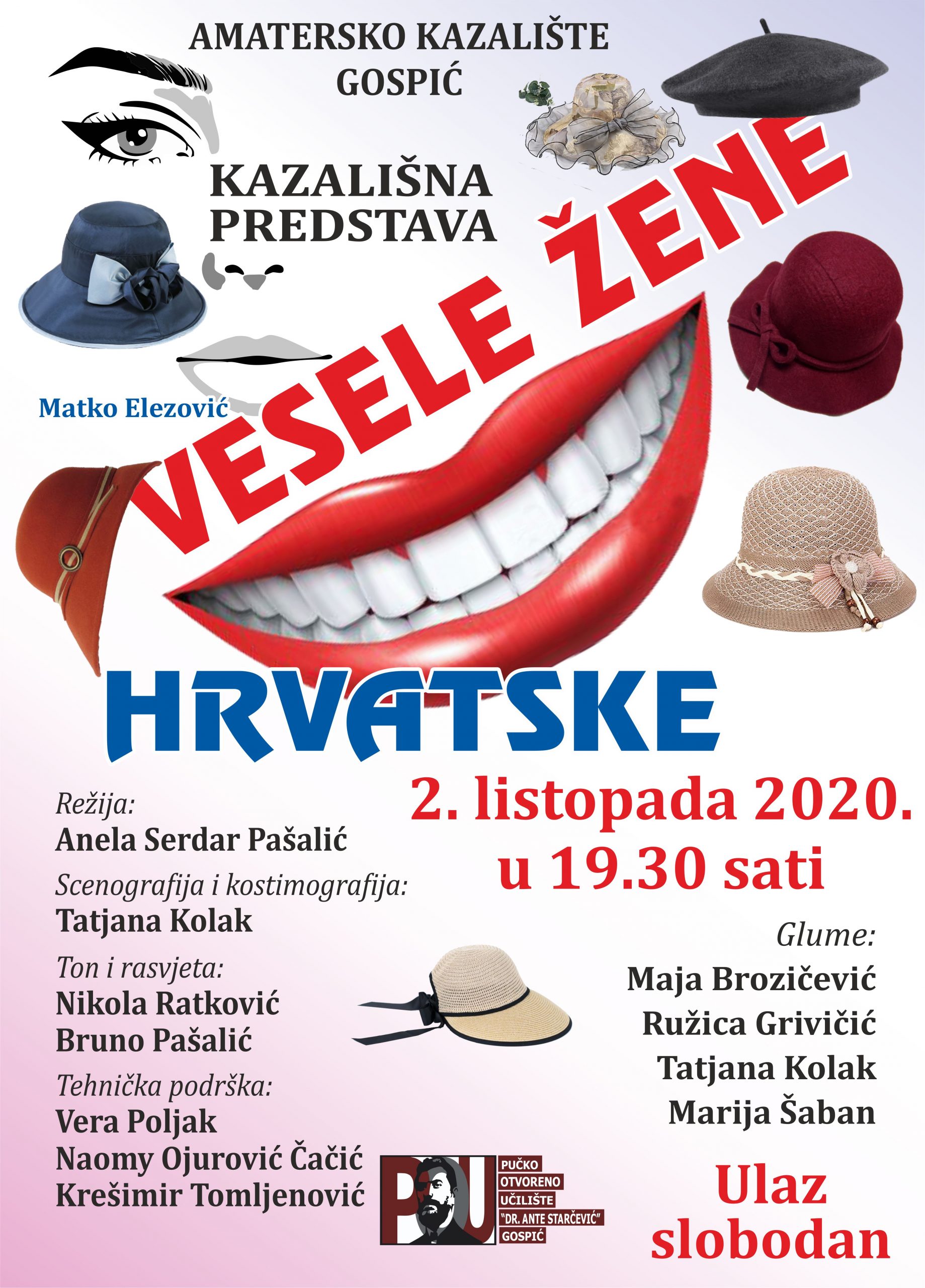 AMATERSKO KAZALIŠTE GOSPIĆ

KAZALIŠNA PREDSTAVA

Matko Elezović

VESELE ŽENE

HRVATSKE

2. listopada 2020. u 19.30 sati

Režija:
Anela Serdar Pašalić

Scenografija i kostimografija:
Tatjana Kolak

Ton i rasvjeta:
Nikola Ratković
Bruno Pašalić

Tehnička podrška:
Vera Poljak
Naomy Ojurović Čačić
Krešimir Tomljenović

Glume:
Maja Brozičević
Ružica Grivičić
Tatjana Kolak
Marija Šaban

POU
PUČKO OTVORENO UČILIŠTE "DR. ANTE STARČEVIĆ" GOSPIĆ

Ulaz slobodan